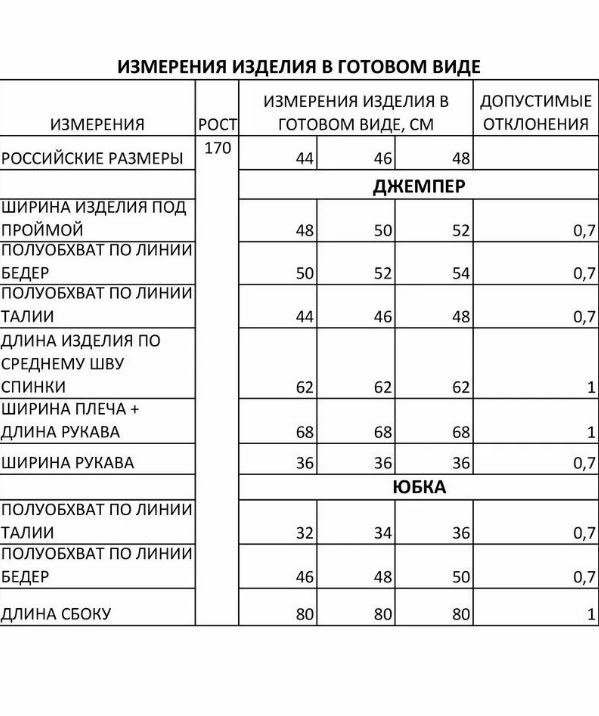 ИЗМЕРЕНИЯ ИЗДЕЛИЯ В ГОТОВОМ ВИДЕ

| ИЗМЕРЕНИЯ | РОСТ | ИЗМЕРЕНИЯ ИЗДЕЛИЯ В ГОТОВОМ ВИДЕ, СМ | | | ДОПУСТИМЫЕ ОТКЛОНЕНИЯ |
|---|---|---|---|---|---|
| РОССИЙСКИЕ РАЗМЕРЫ | 170 | 44 | 46 | 48 | |
| | | ДЖЕМПЕР | | | |
| ШИРИНА ИЗДЕЛИЯ ПОД ПРОЙМОЙ | | 48 | 50 | 52 | 0,7 |
| ПОЛУОБХВАТ ПО ЛИНИИ БЕДЕР | | 50 | 52 | 54 | 0,7 |
| ПОЛУОБХВАТ ПО ЛИНИИ ТАЛИИ | | 44 | 46 | 48 | 0,7 |
| ДЛИНА ИЗДЕЛИЯ ПО СРЕДНЕМУ ШВУ СПИНКИ | | 62 | 62 | 62 | 1 |
| ШИРИНА ПЛЕЧА + ДЛИНА РУКАВА | | 68 | 68 | 68 | 1 |
| ШИРИНА РУКАВА | | 36 | 36 | 36 | 0,7 |
| | | ЮБКА | | | |
| ПОЛУОБХВАТ ПО ЛИНИИ ТАЛИИ | | 32 | 34 | 36 | 0,7 |
| ПОЛУОБХВАТ ПО ЛИНИИ БЕДЕР | | 46 | 48 | 50 | 0,7 |
| ДЛИНА СБОКУ | | 80 | 80 | 80 | 1 |